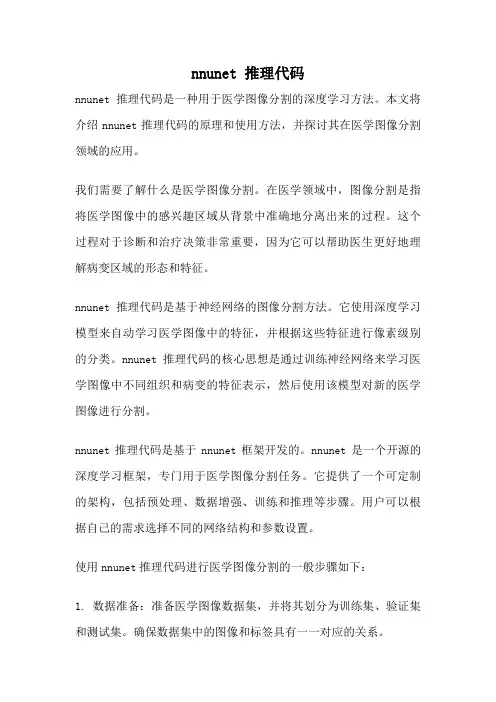 nnunet 推理代码

nnunet 推理代码是一种用于医学图像分割的深度学习方法。本文将介绍 nnunet 推理代码的原理和使用方法，并探讨其在医学图像分割领域的应用。

我们需要了解什么是医学图像分割。在医学领域中，图像分割是指将医学图像中的感兴趣区域从背景中准确地分离出来的过程。这个过程对于诊断和治疗决策非常重要，因为它可以帮助医生更好地理解病变区域的形态和特征。

nnunet 推理代码是基于神经网络的图像分割方法。它使用深度学习模型来自动学习医学图像中的特征，并根据这些特征进行像素级别的分类。nnunet 推理代码的核心思想是通过训练神经网络来学习医学图像中不同组织和病变的特征表示，然后使用该模型对新的医学图像进行分割。

nnunet 推理代码是基于 nnunet 框架开发的。nnunet 是一个开源的深度学习框架，专门用于医学图像分割任务。它提供了一个可定制的架构，包括预处理、数据增强、训练和推理等步骤。用户可以根据自己的需求选择不同的网络结构和参数设置。

使用 nnunet 推理代码进行医学图像分割的一般步骤如下：

1. 数据准备：准备医学图像数据集，并将其划分为训练集、验证集和测试集。确保数据集中的图像和标签具有一一对应的关系。